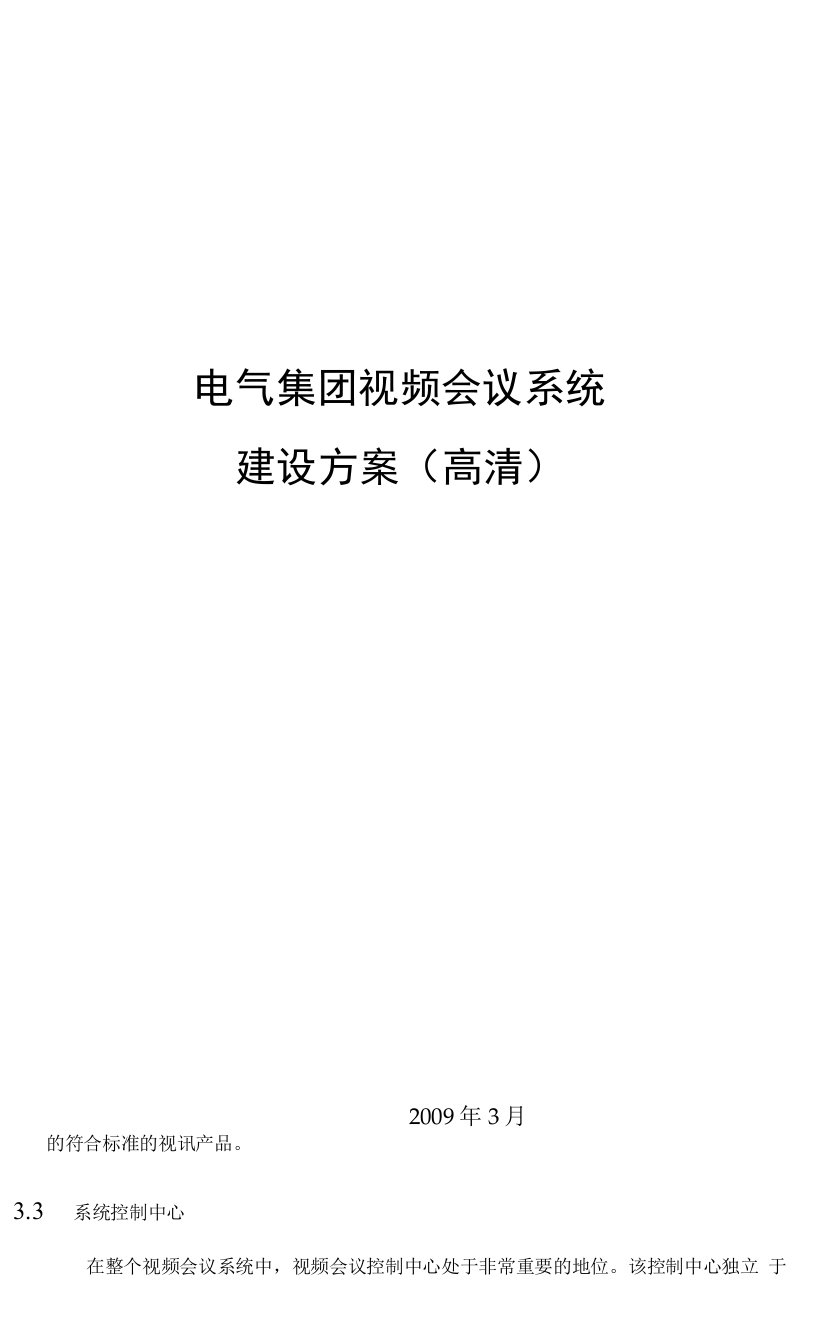 电气集团视频会议系统

建设方案（高清）

2009 年 3 月

的符合标准的视讯产品。

3.3 系统控制中心

在整个视频会议系统中，视频会议控制中心处于非常重要的地位。该控制中心独立 于